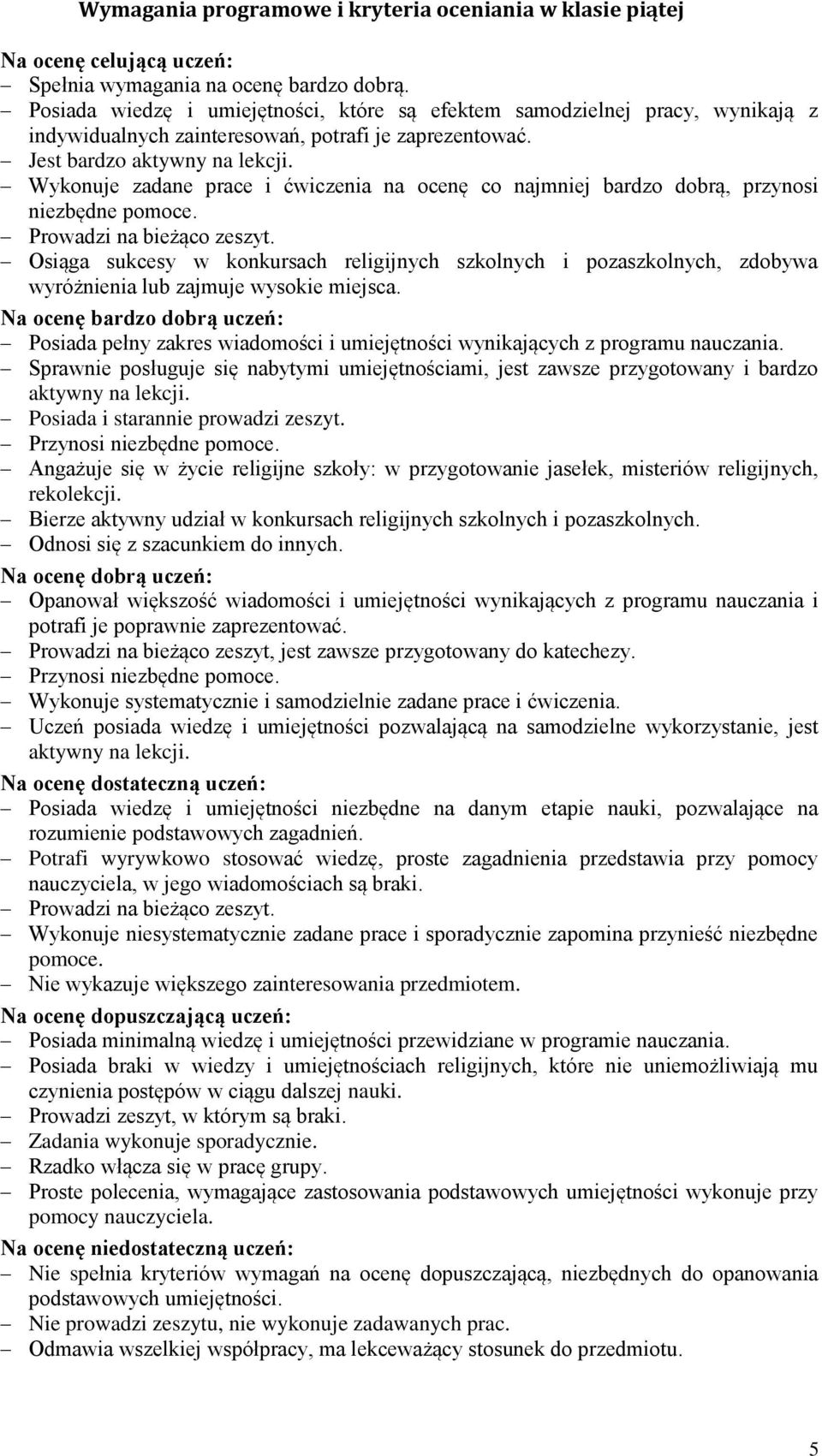 Wymagania programowe i kryteria oceniania w klasie piątej

Na ocenę celującą uczeń:
– Spełnia wymagania na ocenę bardzo dobrą.
– Posiada wiedzę i umiejętności, które są efektem samodzielnej pracy, wynikają z indywidualnych zainteresowań, potrafi je zaprezentować.
– Jest bardzo aktywny na lekcji.
– Wykonuje zadane prace i ćwiczenia na ocenę co najmniej bardzo dobrą, przynosi niezbędne pomoce.
– Prowadzi na bieżąco zeszyt.
– Osiąga sukcesy w konkursach religijnych szkolnych i pozaszkolnych, zdobywa wyróżnienia lub zajmuje wysokie miejsca.

Na ocenę bardzo dobrą uczeń:
– Posiada pełny zakres wiadomości i umiejętności wynikających z programu nauczania.
– Sprawnie posługuje się nabytymi umiejętnościami, jest zawsze przygotowany i bardzo aktywny na lekcji.
– Posiada i starannie prowadzi zeszyt.
– Przynosi niezbędne pomoce.
– Angażuje się w życie religijne szkoły: w przygotowanie jasełek, misteriów religijnych, rekolekcji.
– Bierze aktywny udział w konkursach religijnych szkolnych i pozaszkolnych.
– Odnosi się z szacunkiem do innych.

Na ocenę dobrą uczeń:
– Opanował większość wiadomości i umiejętności wynikających z programu nauczania i potrafi je poprawnie zaprezentować.
– Prowadzi na bieżąco zeszyt, jest zawsze przygotowany do katechezy.
– Przynosi niezbędne pomoce.
– Wykonuje systematycznie i samodzielnie zadane prace i ćwiczenia.
– Uczeń posiada wiedzę i umiejętności pozwalającą na samodzielne wykorzystanie, jest aktywny na lekcji.

Na ocenę dostateczną uczeń:
– Posiada wiedzę i umiejętności niezbędne na danym etapie nauki, pozwalające na rozumienie podstawowych zagadnień.
– Potrafi wyrywkowo stosować wiedzę, proste zagadnienia przedstawia przy pomocy nauczyciela, w jego wiadomościach są braki.
– Prowadzi na bieżąco zeszyt.
– Wykonuje niesystematycznie zadane prace i sporadycznie zapomina przynieść niezbędne pomoce.
– Nie wykazuje większego zainteresowania przedmiotem.

Na ocenę dopuszczającą uczeń:
– Posiada minimalną wiedzę i umiejętności przewidziane w programie nauczania.
– Posiada braki w wiedzy i umiejętnościach religijnych, które nie uniemożliwiają mu czynienia postępów w ciągu dalszej nauki.
– Prowadzi zeszyt, w którym są braki.
– Zadania wykonuje sporadycznie.
– Rzadko włącza się w pracę grupy.
– Proste polecenia, wymagające zastosowania podstawowych umiejętności wykonuje przy pomocy nauczyciela.

Na ocenę niedostateczną uczeń:
– Nie spełnia kryteriów wymagań na ocenę dopuszczającą, niezbędnych do opanowania podstawowych umiejętności.
– Nie prowadzi zeszytu, nie wykonuje zadawanych prac.
– Odmawia wszelkiej współpracy, ma lekceważący stosunek do przedmiotu.

5